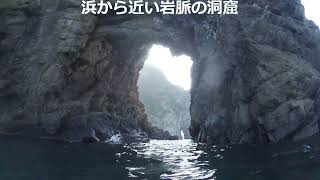 浜から近い岩脈の洞窟